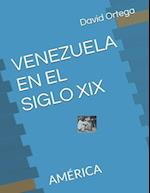 David Ortega

VENEZUELA EN EL SIGLO XIX

AMÉRICA